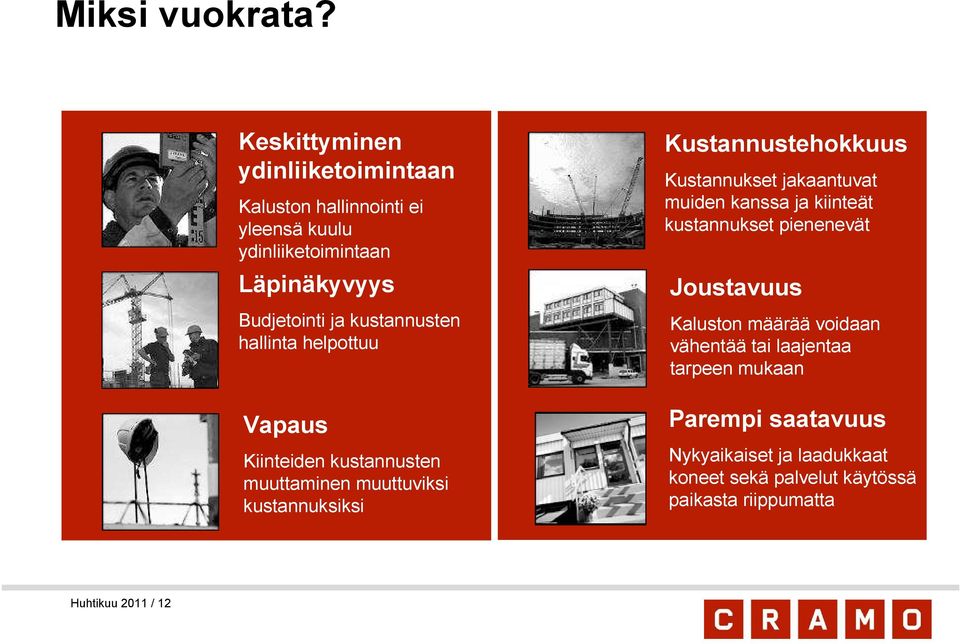 Miksi vuokrata?

Keskittyminen ydinliiketoimintaan

Kaluston hallinnointi ei yleensä kuulu ydinliiketoimintaan

Läpinäkyvyys

Budjetointi ja kustannusten hallinta helpottuu

Vapaus

Kiinteiden kustannusten muuttaminen muuttuviksi kustannuksiksi

Kustannustehokkuus

Kustannukset jakaantuvat muiden kanssa ja kiinteät kustannukset pienenevät

Joustavuus

Kaluston määrää voidaan vähentää tai laajentaa tarpeen mukaan

Parempi saatavuus

Nykyaikaiset ja laadukkaat koneet sekä palvelut käytössä paikasta riippumatta

Huhtikuu 2011 / 12

CRAMO